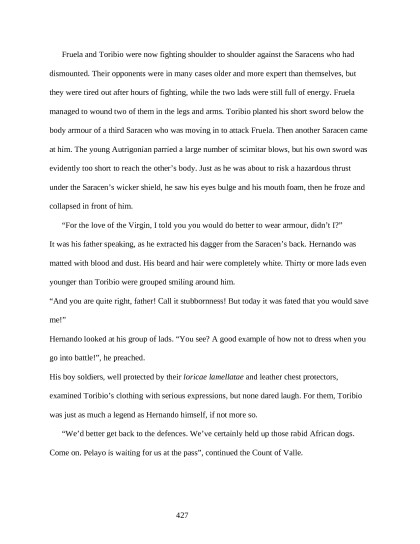 Fruela and Toribio were now fighting shoulder to shoulder against the Saracens who had dismounted. Their opponents were in many cases older and more expert than themselves, but they were tired out after hours of fighting, while the two lads were still full of energy. Fruela managed to wound two of them in the legs and arms. Toribio planted his short sword below the body armour of a third Saracen who was moving in to attack Fruela. Then another Saracen came at him. The young Autrigonian parried a large number of scimitar blows, but his own sword was evidently too short to reach the other's body. Just as he was about to risk a hazardous thrust under the Saracen's wicker shield, he saw his eyes bulge and his mouth foam, then he froze and collapsed in front of him.

"For the love of the Virgin, I told you you would do better to wear armour, didn't I?"
It was his father speaking, as he extracted his dagger from the Saracen's back. Hernando was matted with blood and dust. His beard and hair were completely white. Thirty or more lads even younger than Toribio were grouped smiling around him.
"And you are quite right, father! Call it stubbornness! But today it was fated that you would save me!"
Hernando looked at his group of lads. "You see? A good example of how not to dress when you go into battle!", he preached.
His boy soldiers, well protected by their loricae lamellatae and leather chest protectors, examined Toribio's clothing with serious expressions, but none dared laugh. For them, Toribio was just as much a legend as Hernando himself, if not more so.

"We'd better get back to the defences. We've certainly held up those rabid African dogs. Come on. Pelayo is waiting for us at the pass", continued the Count of Valle.

427